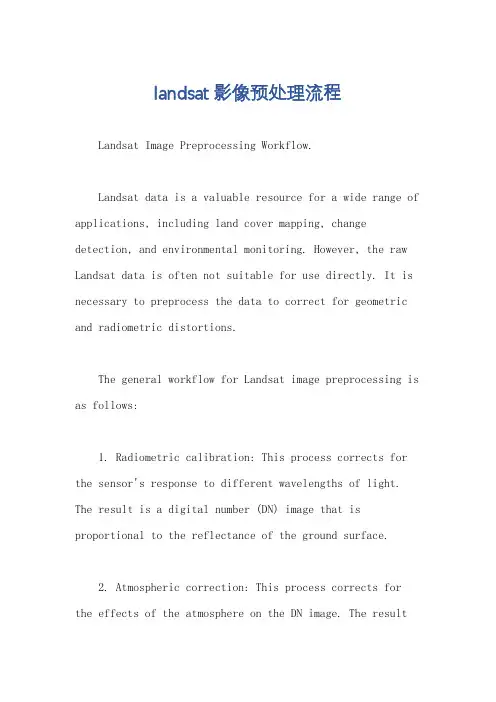 landsat影像预处理流程

Landsat Image Preprocessing Workflow.

Landsat data is a valuable resource for a wide range of applications, including land cover mapping, change detection, and environmental monitoring. However, the raw Landsat data is often not suitable for use directly. It is necessary to preprocess the data to correct for geometric and radiometric distortions.

The general workflow for Landsat image preprocessing is as follows:

1. Radiometric calibration: This process corrects for the sensor's response to different wavelengths of light. The result is a digital number (DN) image that is proportional to the reflectance of the ground surface.

2. Atmospheric correction: This process corrects for the effects of the atmosphere on the DN image. The result